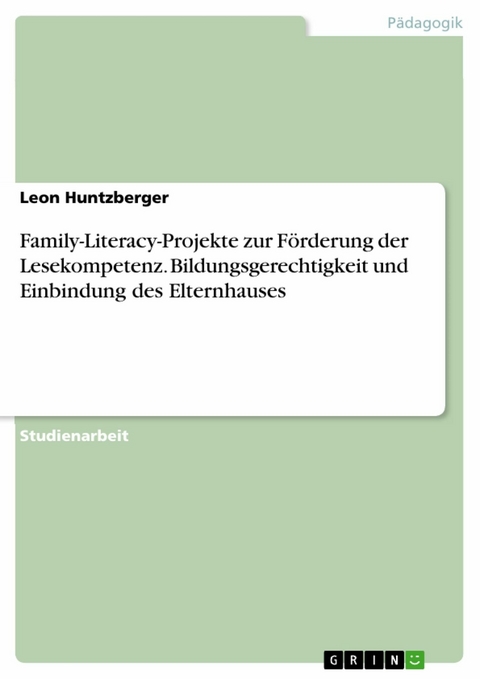 Pädagogik

Leon Huntzberger

Family-Literacy-Projekte zur Förderung der Lesekompetenz. Bildungsgerechtigkeit und Einbindung des Elternhauses

Studienarbeit

GRIN